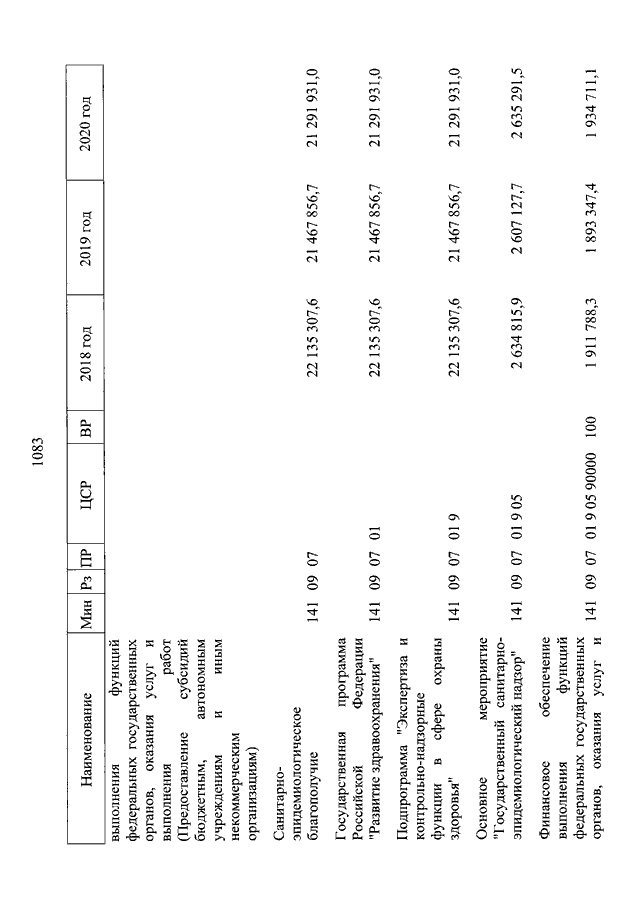 1083

| Наименование | Мин | Рз | ПР | ЦСР | ВР | 2018 год | 2019 год | 2020 год |
|---|---|---|---|---|---|---|---|---|
| выполнения функций федеральных государственных органов, оказания услуг и выполнения работ (Предоставление субсидий бюджетным, автономным учреждениям и иным некоммерческим организациям) | | | | | | | | |
| Санитарно-эпидемиологическое благополучие | 141 | 09 | 07 | | | 22 135 307,6 | 21 467 856,7 | 21 291 931,0 |
| Государственная программа Российской Федерации "Развитие здравоохранения" | 141 | 09 | 07 | 01 | | 22 135 307,6 | 21 467 856,7 | 21 291 931,0 |
| Подпрограмма "Экспертиза и контрольно-надзорные функции в сфере охраны здоровья" | 141 | 09 | 07 | 01 9 | | 22 135 307,6 | 21 467 856,7 | 21 291 931,0 |
| Основное мероприятие "Государственный санитарно-эпидемиологический надзор" | 141 | 09 | 07 | 01 9 05 | | 2 634 815,9 | 2 607 127,7 | 2 635 291,5 |
| Финансовое обеспечение выполнения функций федеральных государственных органов, оказания услуг и | 141 | 09 | 07 | 01 9 05 90000 | 100 | 1 911 788,3 | 1 893 347,4 | 1 934 711,1 |